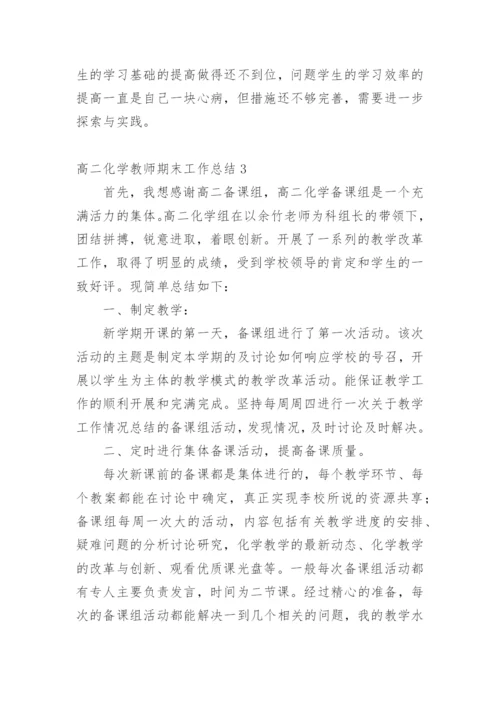 生的学习基础的提高做得还不到位，问题学生的学习效率的提高一直是自己一块心病，但措施还不够完善，需要进一步探索与实践。

高二化学教师期末工作总结 3

首先，我想感谢高二备课组，高二化学备课组是一个充满活力的集体。高二化学组在以余竹老师为科组长的带领下，团结拼搏，锐意进取，着眼创新。开展了一系列的教学改革工作，取得了明显的成绩，受到学校领导的肯定和学生的一致好评。现简单总结如下：

一、制定教学：

新学期开课的第一天，备课组进行了第一次活动。该次活动的主题是制定本学期的及讨论如何响应学校的号召，开展以学生为主体的教学模式的教学改革活动。能保证教学工作的顺利开展和完满完成。坚持每周周四进行一次关于教学工作情况总结的备课组活动，发现情况，及时讨论及时解决。

二、定时进行集体备课活动，提高备课质量。

每次新课前的备课都是集体进行的，每个教学环节、每个教案都能在讨论中确定，真正实现李校所说的资源共享；备课组每周一次大的活动，内容包括有关教学进度的安排、疑难问题的分析讨论研究，化学教学的最新动态、化学教学的改革与创新、观看优质课光盘等。一般每次备课组活动都有专人主要负责发言，时间为二节课。经过精心的准备，每次的备课组活动都能解决一到几个相关的问题，我的教学水